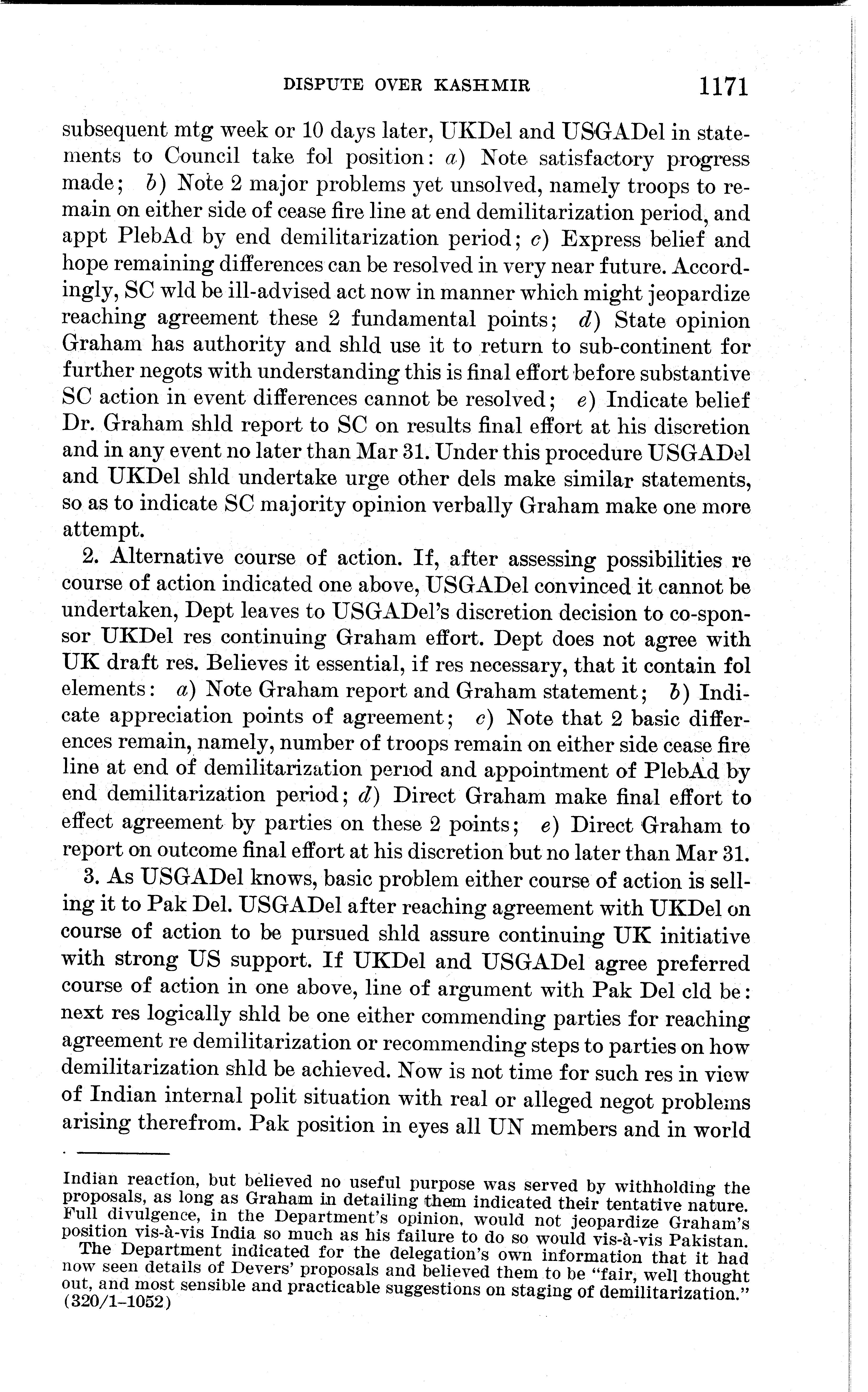 DISPUTE OVER KASHMIR 1171

subsequent mtg week or 10 days later, UKDel and USGADel in statements to Council take fol position: a) Note satisfactory progress made; b) Note 2 major problems yet unsolved, namely troops to remain on either side of cease fire line at end demilitarization period, and appt PlebAd by end demilitarization period; c) Express belief and hope remaining differences can be resolved in very near future. Accordingly, SC wld be ill-advised act now in manner which might jeopardize reaching agreement these 2 fundamental points; d) State opinion Graham has authority and shld use it to return to sub-continent for further negots with understanding this is final effort before substantive SC action in event differences cannot be resolved; e) Indicate belief Dr. Graham shld report to SC on results final effort at his discretion and in any event no later than Mar 31. Under this procedure USGADel and UKDel shld undertake urge other dels make similar statements, so as to indicate SC majority opinion verbally Graham make one more attempt.

2. Alternative course of action. If, after assessing possibilities re course of action indicated one above, USGADel convinced it cannot be undertaken, Dept leaves to USGADel's discretion decision to co-sponsor UKDel res continuing Graham effort. Dept does not agree with UK draft res. Believes it essential, if res necessary, that it contain fol elements: a) Note Graham report and Graham statement; b) Indicate appreciation points of agreement; c) Note that 2 basic differences remain, namely, number of troops remain on either side cease fire line at end of demilitarization period and appointment of PlebAd by end demilitarization period; d) Direct Graham make final effort to effect agreement by parties on these 2 points; e) Direct Graham to report on outcome final effort at his discretion but no later than Mar 31.

3. As USGADel knows, basic problem either course of action is selling it to Pak Del. USGADel after reaching agreement with UKDel on course of action to be pursued shld assure continuing UK initiative with strong US support. If UKDel and USGADel agree preferred course of action in one above, line of argument with Pak Del cld be: next res logically shld be one either commending parties for reaching agreement re demilitarization or recommending steps to parties on how demilitarization shld be achieved. Now is not time for such res in view of Indian internal polit situation with real or alleged negot problems arising therefrom. Pak position in eyes all UN members and in world

Indian reaction, but believed no useful purpose was served by withholding the proposals, as long as Graham in detailing them indicated their tentative nature. Full divulgence, in the Department's opinion, would not jeopardize Graham's position vis-à-vis India so much as his failure to do so would vis-à-vis Pakistan.

The Department indicated for the delegation's own information that it had now seen details of Devers' proposals and believed them to be "fair, well thought out, and most sensible and practicable suggestions on staging of demilitarization." (320/1-1052)